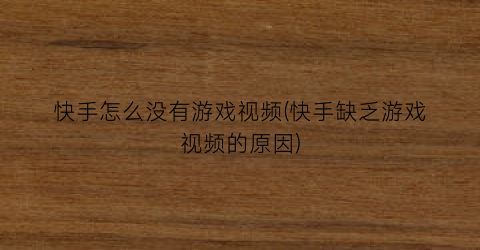 快手怎么没有游戏视频(快手缺乏游戏视频的原因)